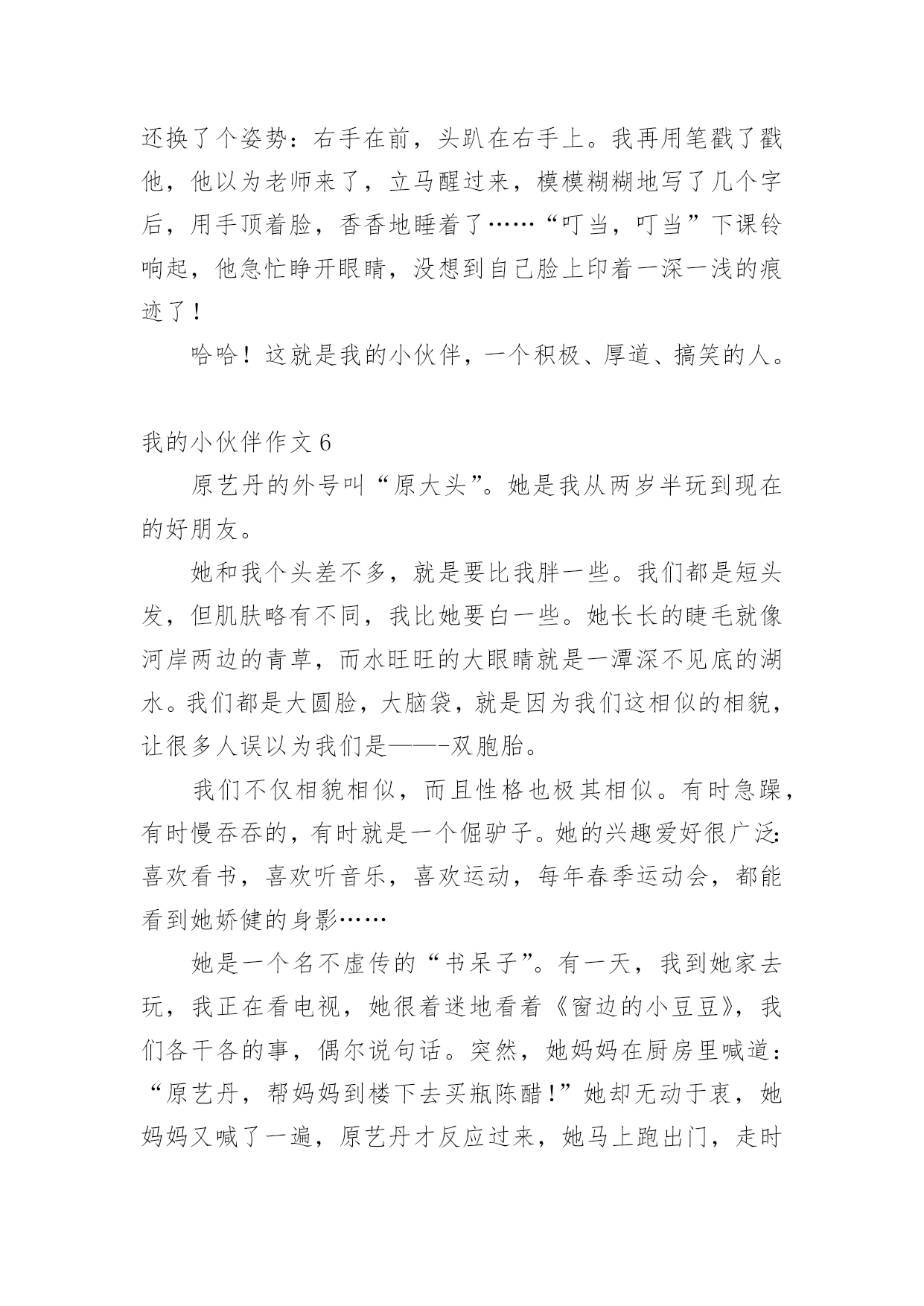 还换了个姿势：右手在前，头趴在右手上。我再用笔戳了戳他，他以为老师来了，立马醒过来，模模糊糊地写了几个字后，用手顶着脸，香香地睡着了……“叮当，叮当”下课铃响起，他急忙睁开眼睛，没想到自己脸上印着一深一浅的痕迹了！

哈哈！这就是我的小伙伴，一个积极、厚道、搞笑的人。

我的小伙伴作文 6

原艺丹的外号叫“原大头”。她是我从两岁半玩到现在的好朋友。

她和我个头差不多，就是要比我胖一些。我们都是短头发，但肌肤略有不同，我比她要白一些。她长长的睫毛就像河岸两边的青草，而水旺旺的大眼睛就是一潭深不见底的湖水。我们都是大圆脸，大脑袋，就是因为我们这相似的相貌，让很多人误以为我们是——-双胞胎。

我们不仅相貌相似，而且性格也极其相似。有时急躁，有时慢吞吞的，有时就是一个倔驴子。她的兴趣爱好很广泛：喜欢看书，喜欢听音乐，喜欢运动，每年春季运动会，都能看到她娇健的身影……

她是一个名不虚传的“书呆子”。有一天，我到她家去玩，我正在看电视，她很着迷地看着《窗边的小豆豆》，我们各干各的事，偶尔说句话。突然，她妈妈在厨房里喊道：“原艺丹，帮妈妈到楼下去买瓶陈醋！”她却无动于衷，她妈妈又喊了一遍，原艺丹才反应过来，她马上跑出门，走时